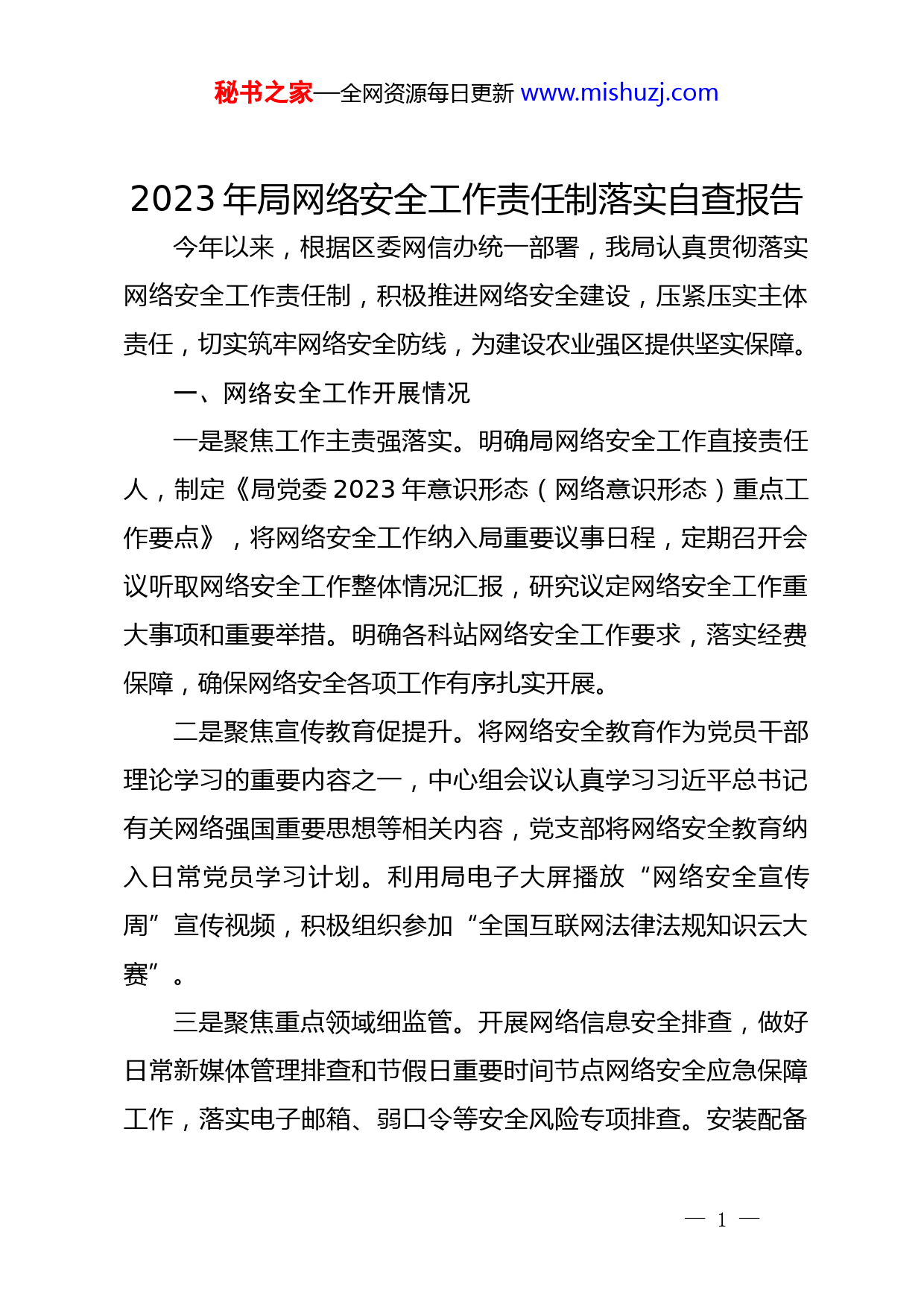 秘书之家—全网资源每日更新 www.mishuzj.com

2023 年局网络安全工作责任制落实自查报告

今年以来，根据区委网信办统一部署，我局认真贯彻落实网络安全工作责任制，积极推进网络安全建设，压紧压实主体责任，切实筑牢网络安全防线，为建设农业强区提供坚实保障。

一、网络安全工作开展情况

一是聚焦工作主责强落实。明确局网络安全工作直接责任人，制定《局党委 2023 年意识形态（网络意识形态）重点工作要点》，将网络安全工作纳入局重要议事日程，定期召开会议听取网络安全工作整体情况汇报，研究议定网络安全工作重大事项和重要举措。明确各科站网络安全工作要求，落实经费保障，确保网络安全各项工作有序扎实开展。

二是聚焦宣传教育促提升。将网络安全教育作为党员干部理论学习的重要内容之一，中心组会议认真学习习近平总书记有关网络强国重要思想等相关内容，党支部将网络安全教育纳入日常党员学习计划。利用局电子大屏播放“网络安全宣传周”宣传视频，积极组织参加“全国互联网法律法规知识云大赛”。

三是聚焦重点领域细监管。开展网络信息安全排查，做好日常新媒体管理排查和节假日重要时间节点网络安全应急保障工作，落实电子邮箱、弱口令等安全风险专项排查。安装配备

— 1 —